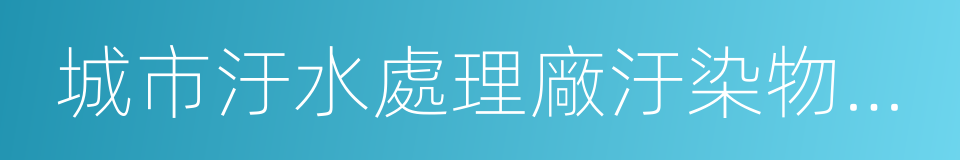 城市汙水處理廠汙染物...